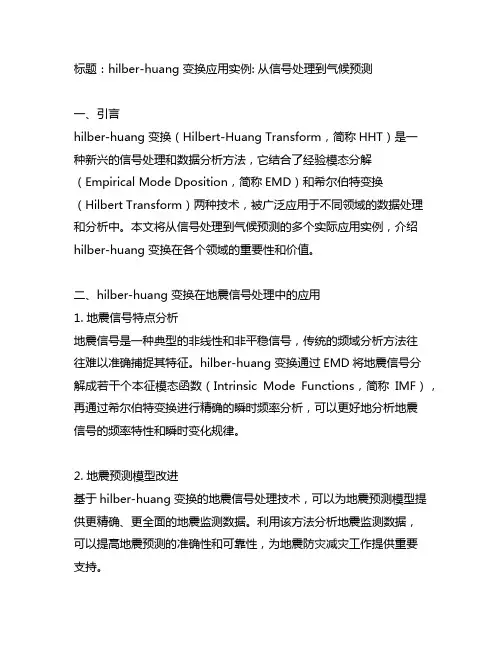 标题：hilber-huang 变换应用实例: 从信号处理到气候预测

一、引言
hilber-huang 变换（Hilbert-Huang Transform，简称 HHT）是一种新兴的信号处理和数据分析方法，它结合了经验模态分解（Empirical Mode Dposition，简称 EMD）和希尔伯特变换（Hilbert Transform）两种技术，被广泛应用于不同领域的数据处理和分析中。本文将从信号处理到气候预测的多个实际应用实例，介绍 hilber-huang 变换在各个领域的重要性和价值。

二、hilber-huang 变换在地震信号处理中的应用
1. 地震信号特点分析
地震信号是一种典型的非线性和非平稳信号，传统的频域分析方法往往难以准确捕捉其特征。hilber-huang 变换通过 EMD 将地震信号分解成若干个本征模态函数（Intrinsic Mode Functions，简称 IMF），再通过希尔伯特变换进行精确的瞬时频率分析，可以更好地分析地震信号的频率特性和瞬时变化规律。

2. 地震预测模型改进
基于 hilber-huang 变换的地震信号处理技术，可以为地震预测模型提供更精确、更全面的地震监测数据。利用该方法分析地震监测数据，可以提高地震预测的准确性和可靠性，为地震防灾减灾工作提供重要支持。